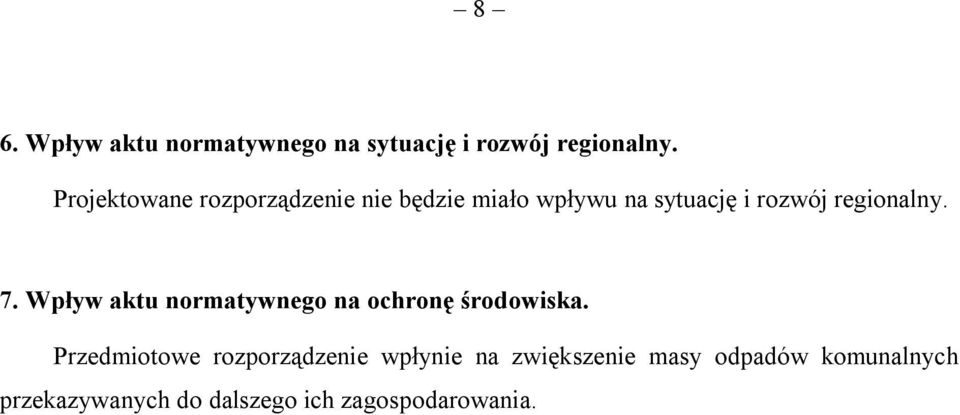 – 8 –

6. Wpływ aktu normatywnego na sytuację i rozwój regionalny.

Projektowane rozporządzenie nie będzie miało wpływu na sytuację i rozwój regionalny.

7. Wpływ aktu normatywnego na ochronę środowiska.

Przedmiotowe rozporządzenie wpłynie na zwiększenie masy odpadów komunalnych przekazywanych do dalszego ich zagospodarowania.